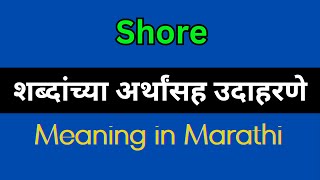 Shore

शब्दांच्या अर्थांसह उदाहरणे

Meaning in Marathi